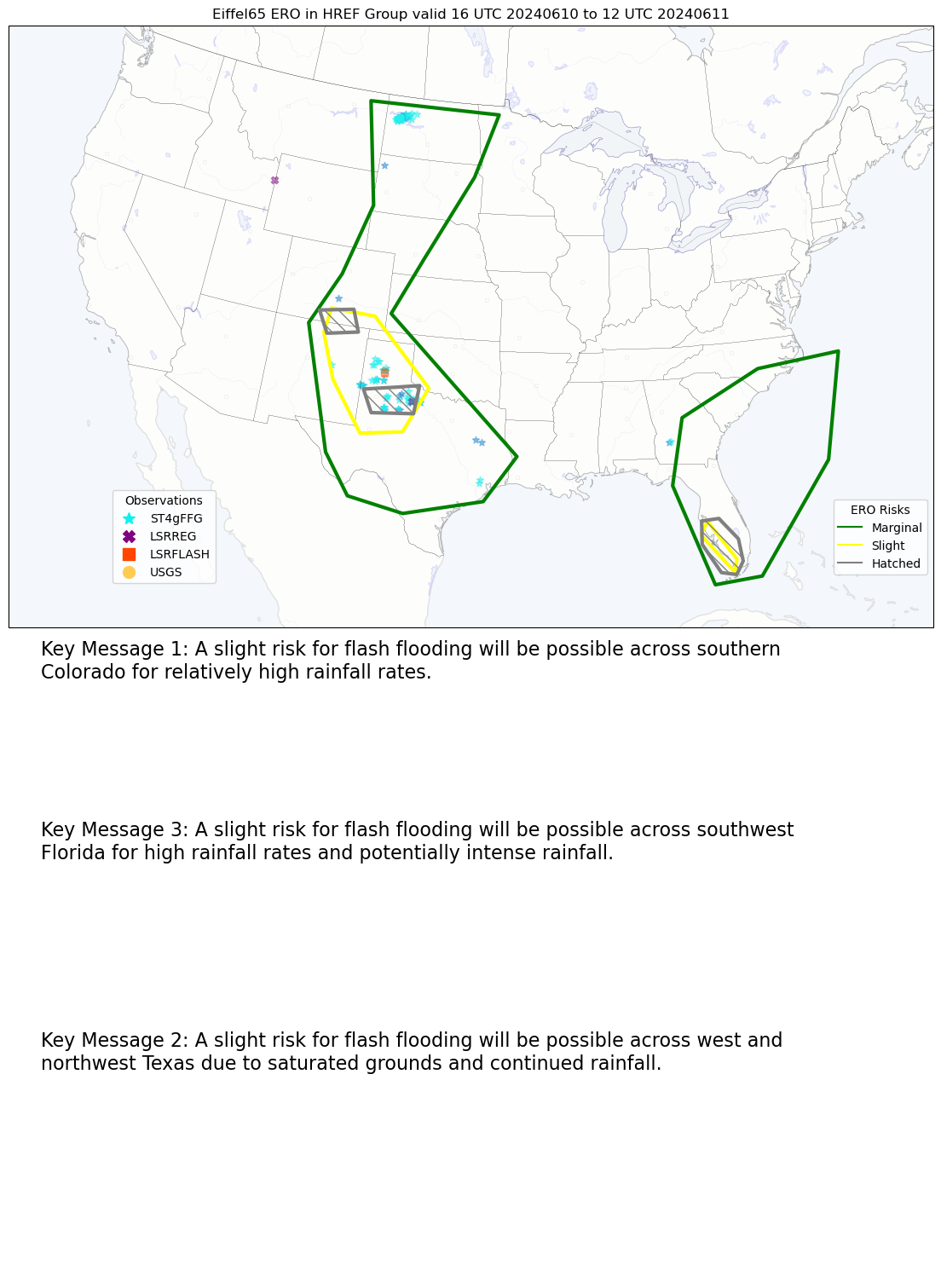 Eiffel65 ERO in HREF Group valid 16 UTC 20240610 to 12 UTC 20240611

Observations
ST4gFFG
LSRREG
LSRFLASH
USGS

ERO Risks
Marginal
Slight
Hatched

Key Message 1: A slight risk for flash flooding will be possible across southern Colorado for relatively high rainfall rates.

Key Message 3: A slight risk for flash flooding will be possible across southwest Florida for high rainfall rates and potentially intense rainfall.

Key Message 2: A slight risk for flash flooding will be possible across west and northwest Texas due to saturated grounds and continued rainfall.